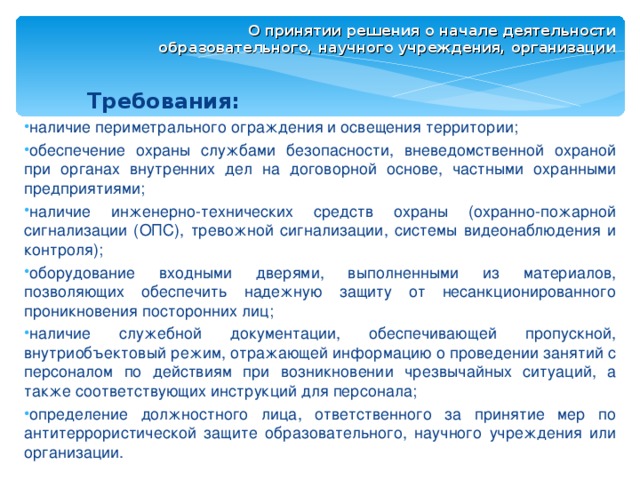 О принятии решения о начале деятельности образовательного, научного учреждения, организации

Требования:

•наличие периметрального ограждения и освещения территории;

•обеспечение охраны службами безопасности, вневедомственной охраной при органах внутренних дел на договорной основе, частными охранными предприятиями;

•наличие инженерно-технических средств охраны (охранно-пожарной сигнализации (ОПС), тревожной сигнализации, системы видеонаблюдения и контроля);

•оборудование входными дверями, выполненными из материалов, позволяющих обеспечить надежную защиту от несанкционированного проникновения посторонних лиц;

•наличие служебной документации, обеспечивающей пропускной, внутриобъектовый режим, отражающей информацию о проведении занятий с персоналом по действиям при возникновении чрезвычайных ситуаций, а также соответствующих инструкций для персонала;

•определение должностного лица, ответственного за принятие мер по антитеррористической защите образовательного, научного учреждения или организации.